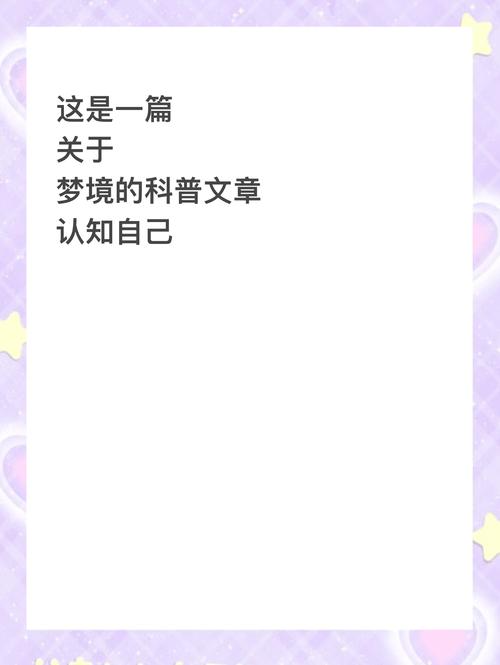 这是一篇
关于
梦境的科普文章
认知自己